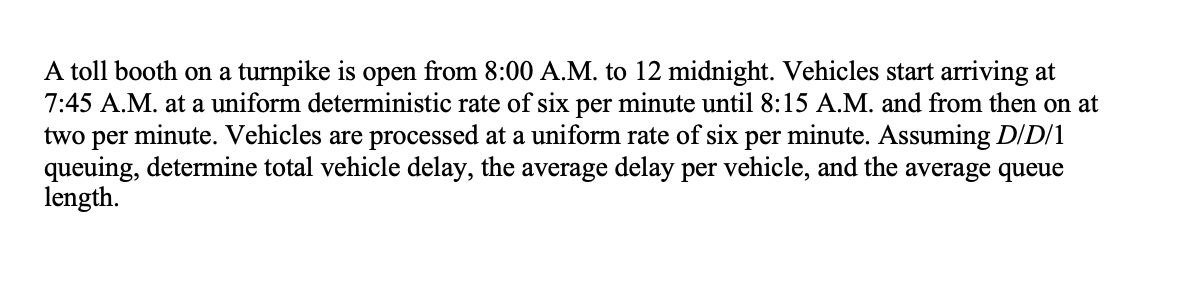 A toll booth on a turnpike is open from 8:00 A.M. to 12 midnight. Vehicles start arriving at 7:45 A.M. at a uniform deterministic rate of six per minute until 8:15 A.M. and from then on at two per minute. Vehicles are processed at a uniform rate of six per minute. Assuming $D/D/1$ queuing, determine total vehicle delay, the average delay per vehicle, and the average queue length.